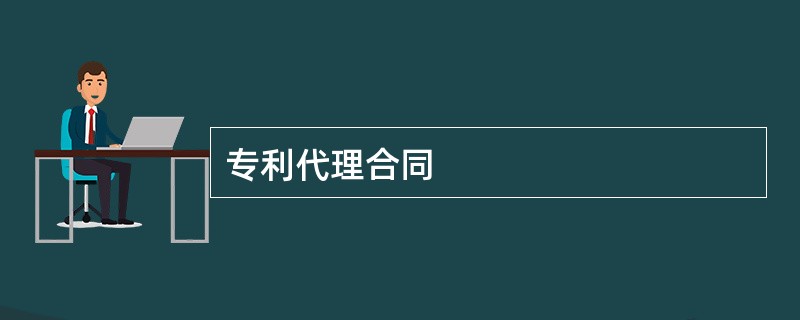 专利代理合同